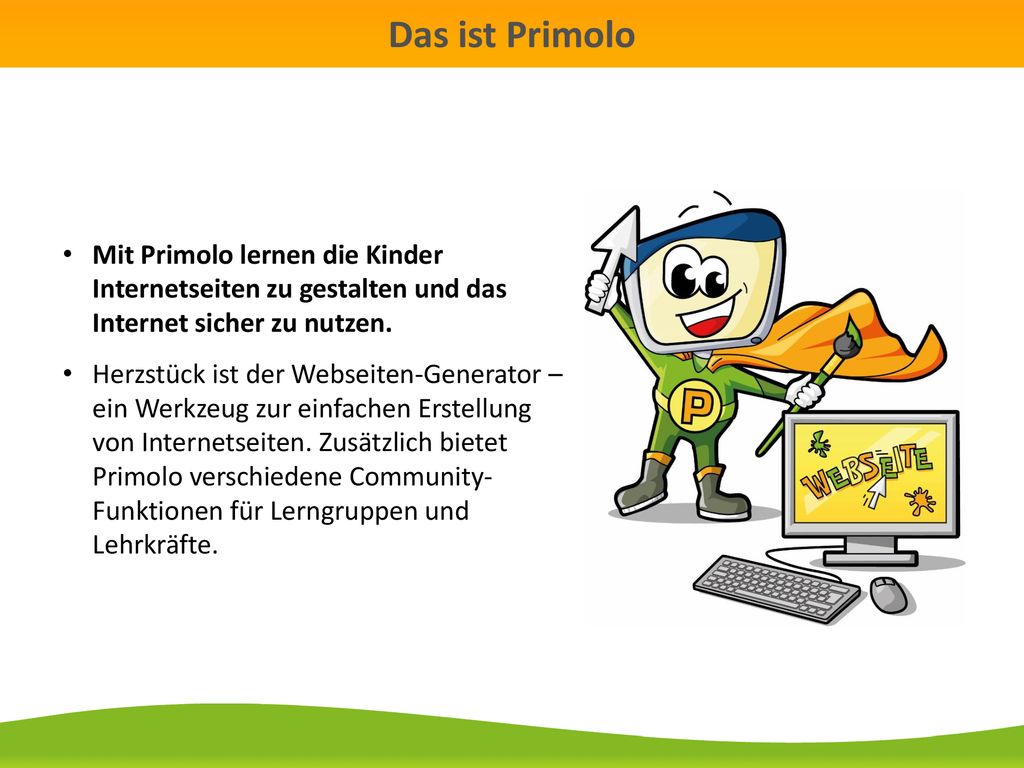 Das ist Primolo

• Mit Primolo lernen die Kinder Internetseiten zu gestalten und das Internet sicher zu nutzen.

• Herzstück ist der Webseiten-Generator – ein Werkzeug zur einfachen Erstellung von Internetseiten. Zusätzlich bietet Primolo verschiedene Community-Funktionen für Lerngruppen und Lehrkräfte.

P

WEBSEITE